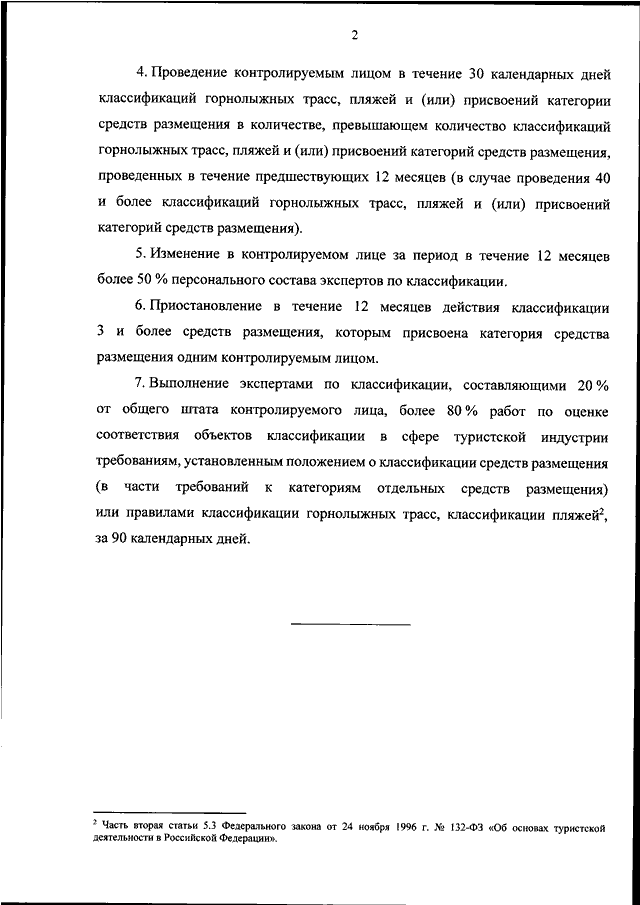 2

4. Проведение контролируемым лицом в течение 30 календарных дней классификаций горнолыжных трасс, пляжей и (или) присвоений категории средств размещения в количестве, превышающем количество классификаций горнолыжных трасс, пляжей и (или) присвоений категорий средств размещения, проведенных в течение предшествующих 12 месяцев (в случае проведения 40 и более классификаций горнолыжных трасс, пляжей и (или) присвоений категорий средств размещения).

5. Изменение в контролируемом лице за период в течение 12 месяцев более 50 % персонального состава экспертов по классификации.

6. Приостановление в течение 12 месяцев действия классификации 3 и более средств размещения, которым присвоена категория средства размещения одним контролируемым лицом.

7. Выполнение экспертами по классификации, составляющими 20 % от общего штата контролируемого лица, более 80 % работ по оценке соответствия объектов классификации в сфере туристской индустрии требованиям, установленным положением о классификации средств размещения (в части требований к категориям отдельных средств размещения) или правилами классификации горнолыжных трасс, классификации пляжей$^2$, за 90 календарных дней.

$^2$ Часть вторая статьи 5.3 Федерального закона от 24 ноября 1996 г. № 132-ФЗ «Об основах туристской деятельности в Российской Федерации».